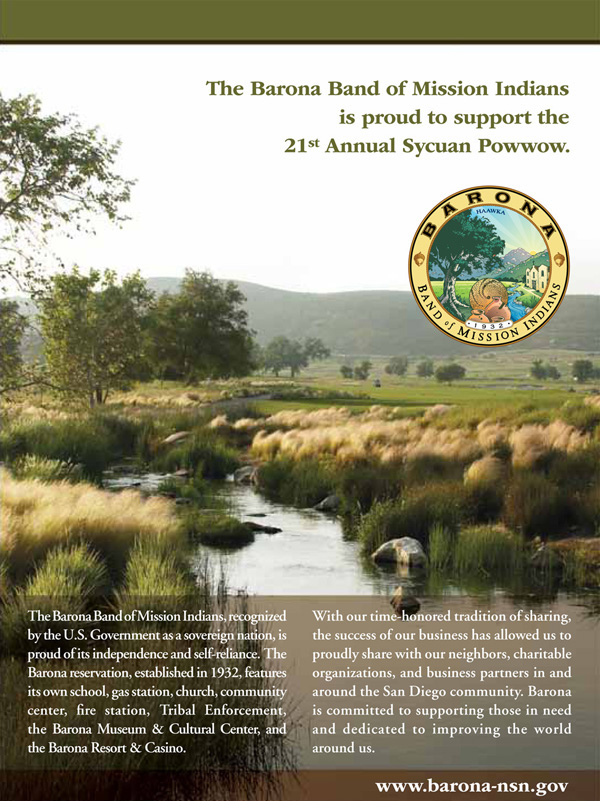 The Barona Band of Mission Indians is proud to support the 21st Annual Sycuan Powwow.

BARONA
HAAWKA
1932
BAND of MISSION INDIANS

The Barona Band of Mission Indians, recognized by the U.S. Government as a sovereign nation, is proud of its independence and self-reliance. The Barona reservation, established in 1932, features its own school, gas station, church, community center, fire station, Tribal Enforcement, the Barona Museum & Cultural Center, and the Barona Resort & Casino.

With our time-honored tradition of sharing, the success of our business has allowed us to proudly share with our neighbors, charitable organizations, and business partners in and around the San Diego community. Barona is committed to supporting those in need and dedicated to improving the world around us.

www.barona-nsn.gov